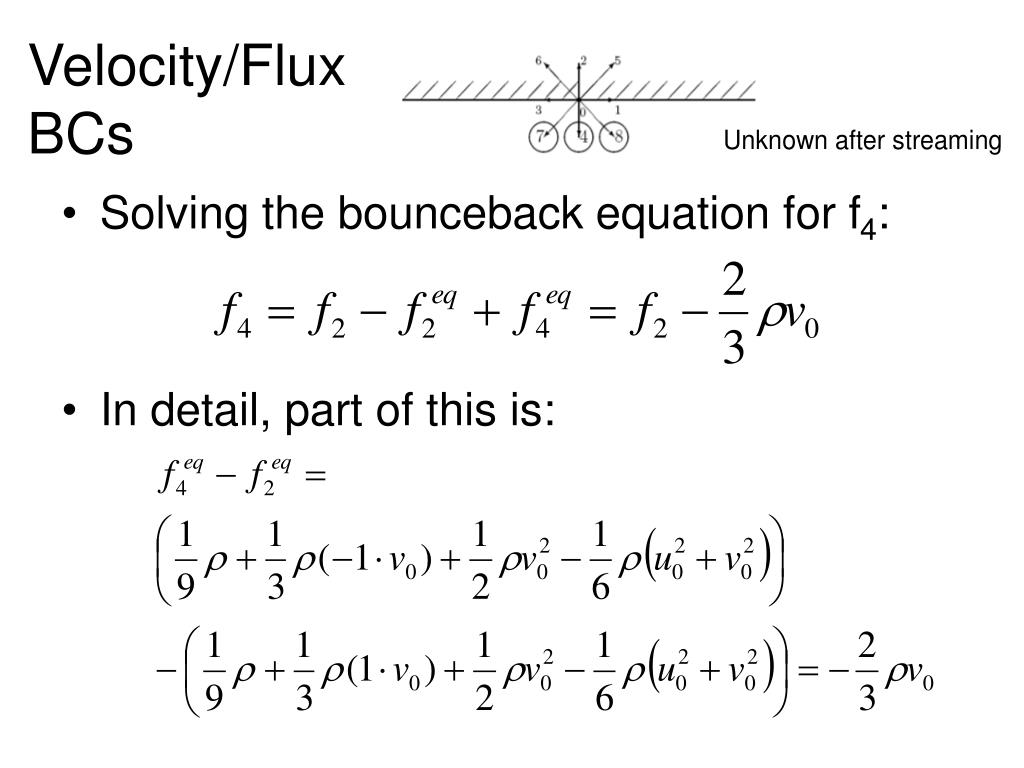 Velocity/Flux BCs

6 2 5
3 0 1
7 4 8

Unknown after streaming

• Solving the bounceback equation for $f_4$:

$f_4 = f_2 - f_2^{eq} + f_4^{eq} = f_2 - \frac{2}{3}\rho v_0$

• In detail, part of this is:

$f_4^{eq} - f_2^{eq} =$

$\left(\frac{1}{9}\rho + \frac{1}{3}\rho(-1 \cdot v_0) + \frac{1}{2}\rho v_0^2 - \frac{1}{6}\rho\left(u_0^2 + v_0^2\right)\right)$

$-\left(\frac{1}{9}\rho + \frac{1}{3}\rho(1 \cdot v_0) + \frac{1}{2}\rho v_0^2 - \frac{1}{6}\rho\left(u_0^2 + v_0^2\right)\right) = -\frac{2}{3}\rho v_0$